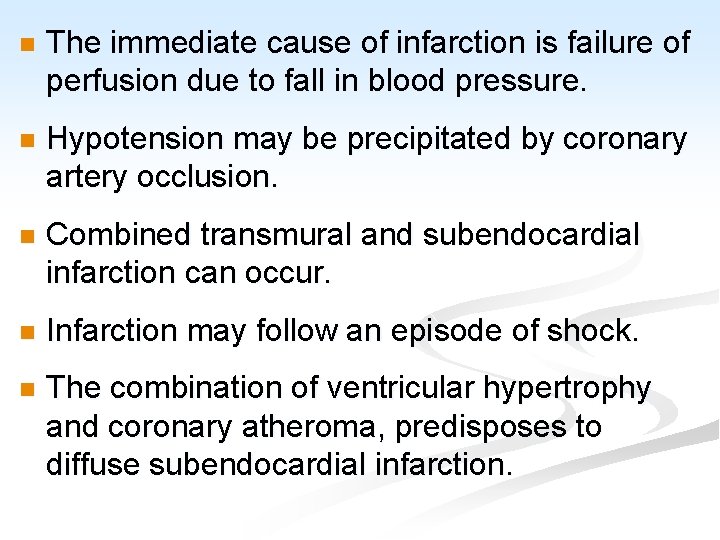 • The immediate cause of infarction is failure of perfusion due to fall in blood pressure.

• Hypotension may be precipitated by coronary artery occlusion.

• Combined transmural and subendocardial infarction can occur.

• Infarction may follow an episode of shock.

• The combination of ventricular hypertrophy and coronary atheroma, predisposes to diffuse subendocardial infarction.